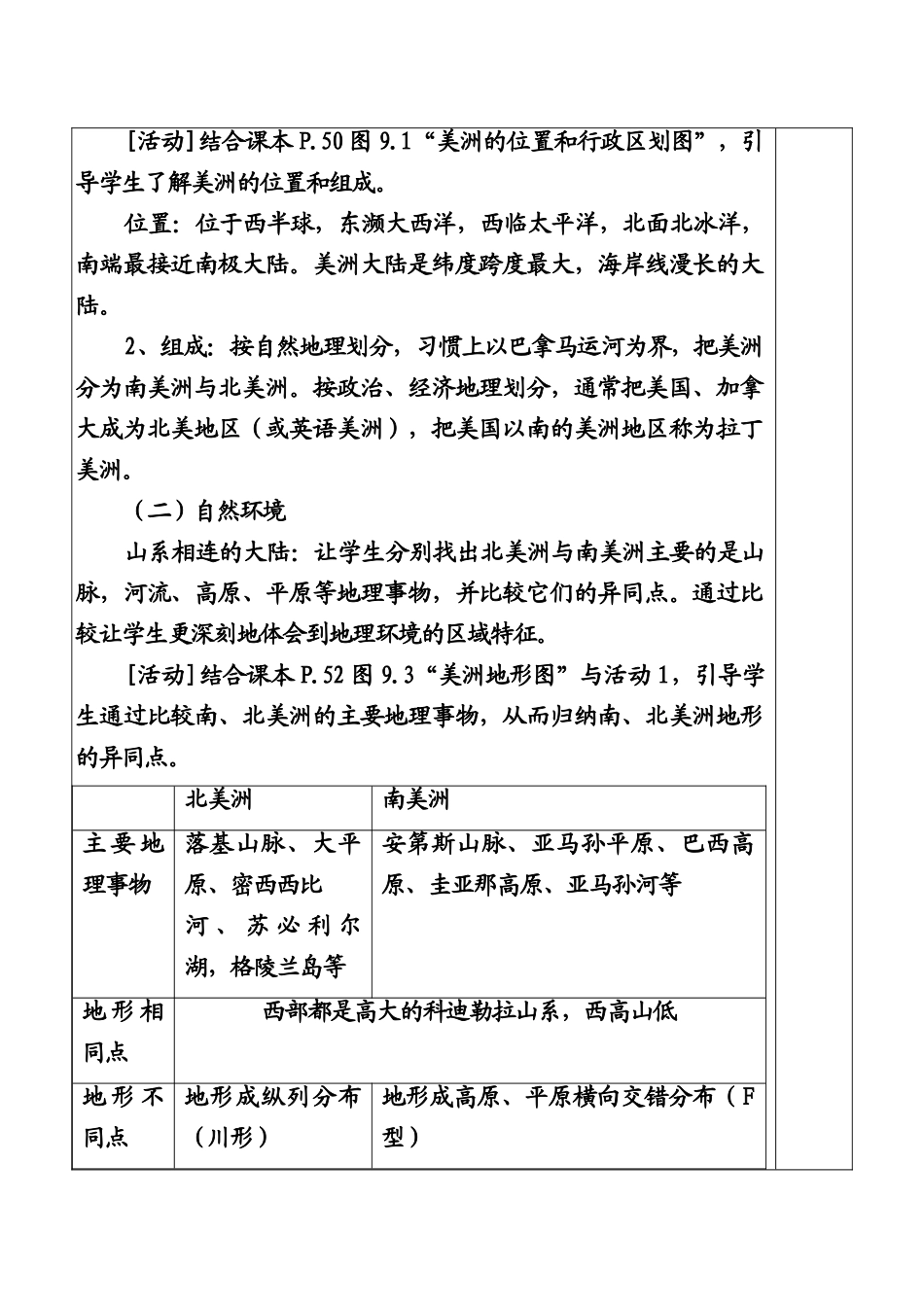 [活动]结合课本 P.50 图 9.1“美洲的位置和行政区划图”，引导学生了解美洲的位置和组成。

位置：位于西半球，东濒大西洋，西临太平洋，北面北冰洋，南端最接近南极大陆。美洲大陆是纬度跨度最大，海岸线漫长的大陆。

2、组成：按自然地理划分，习惯上以巴拿马运河为界，把美洲分为南美洲与北美洲。按政治、经济地理划分，通常把美国、加拿大成为北美地区（或英语美洲），把美国以南的美洲地区称为拉丁美洲。

（二）自然环境

山系相连的大陆：让学生分别找出北美洲与南美洲主要的是山脉，河流、高原、平原等地理事物，并比较它们的异同点。通过比较让学生更深刻地体会到地理环境的区域特征。

[活动]结合课本 P.52 图 9.3“美洲地形图”与活动 1，引导学生通过比较南、北美洲的主要地理事物，从而归纳南、北美洲地形的异同点。

| | 北美洲 | 南美洲 |
|---|---|---|
| 主要地理事物 | 落基山脉、大平原、密西西比河、苏必利尔湖，格陵兰岛等 | 安第斯山脉、亚马孙平原、巴西高原、圭亚那高原、亚马孙河等 |
| 地形相同点 | 西部都是高大的科迪勒拉山系，西高山低 | |
| 地形不同点 | 地形成纵列分布（川形） | 地形成高原、平原横向交错分布（F型） |